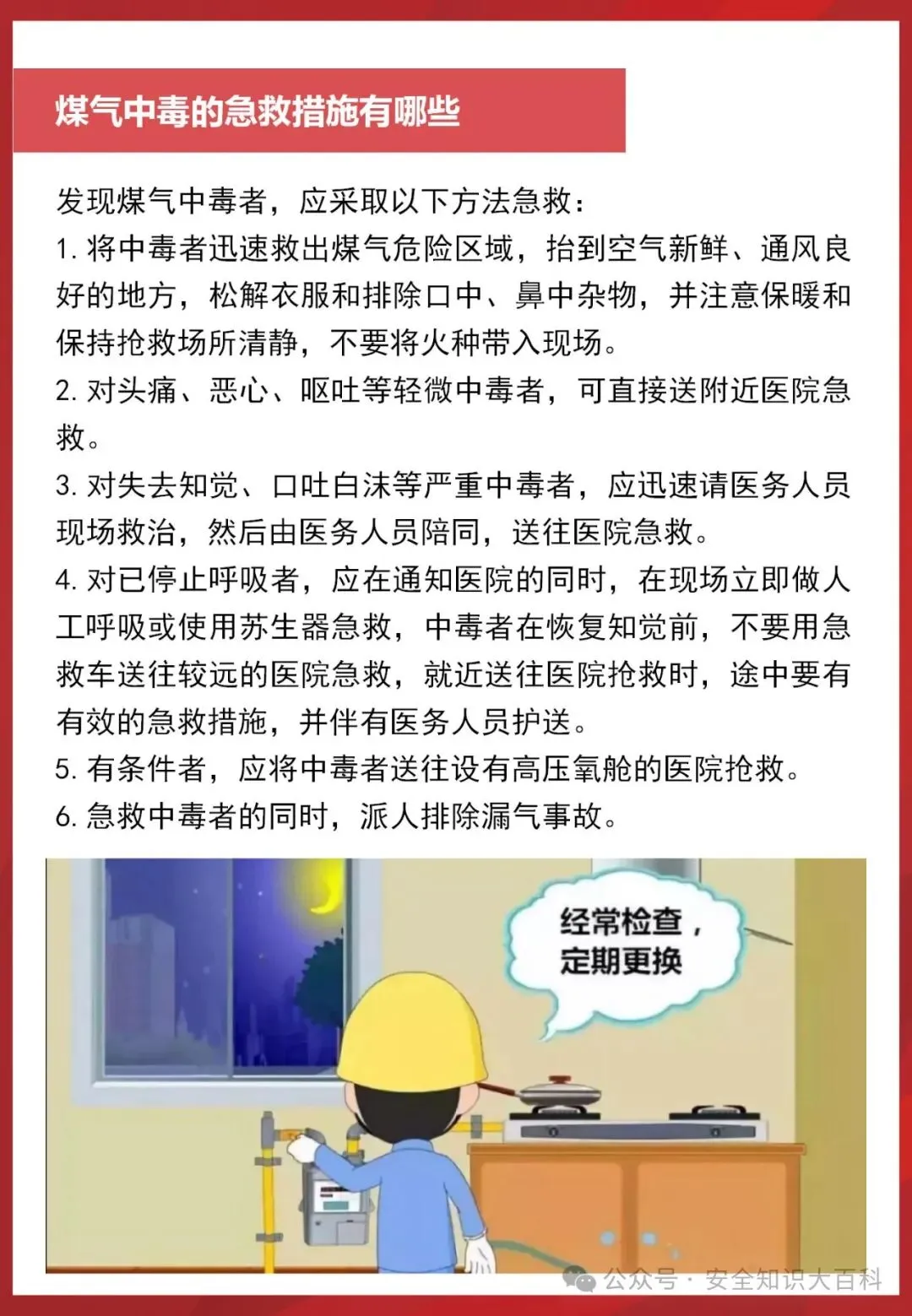 煤气中毒的急救措施有哪些

发现煤气中毒者，应采取以下方法急救：

1. 将中毒者迅速救出煤气危险区域，抬到空气新鲜、通风良好的地方，松解衣服和排除口中、鼻中杂物，并注意保暖和保持抢救场所清静，不要将火种带入现场。

2. 对头痛、恶心、呕吐等轻微中毒者，可直接送附近医院急救。

3. 对失去知觉、口吐白沫等严重中毒者，应迅速请医务人员现场救治，然后由医务人员陪同，送往医院急救。

4. 对已停止呼吸者，应在通知医院的同时，在现场立即做人工呼吸或使用苏生器急救，中毒者在恢复知觉前，不要用急救车送往较远的医院急救，就近送往医院抢救时，途中要有有效的急救措施，并伴有医务人员护送。

5. 有条件者，应将中毒者送往设有高压氧舱的医院抢救。

6. 急救中毒者的同时，派人排除漏气事故。

经常检查，定期更换

公众号 · 安全知识大百科